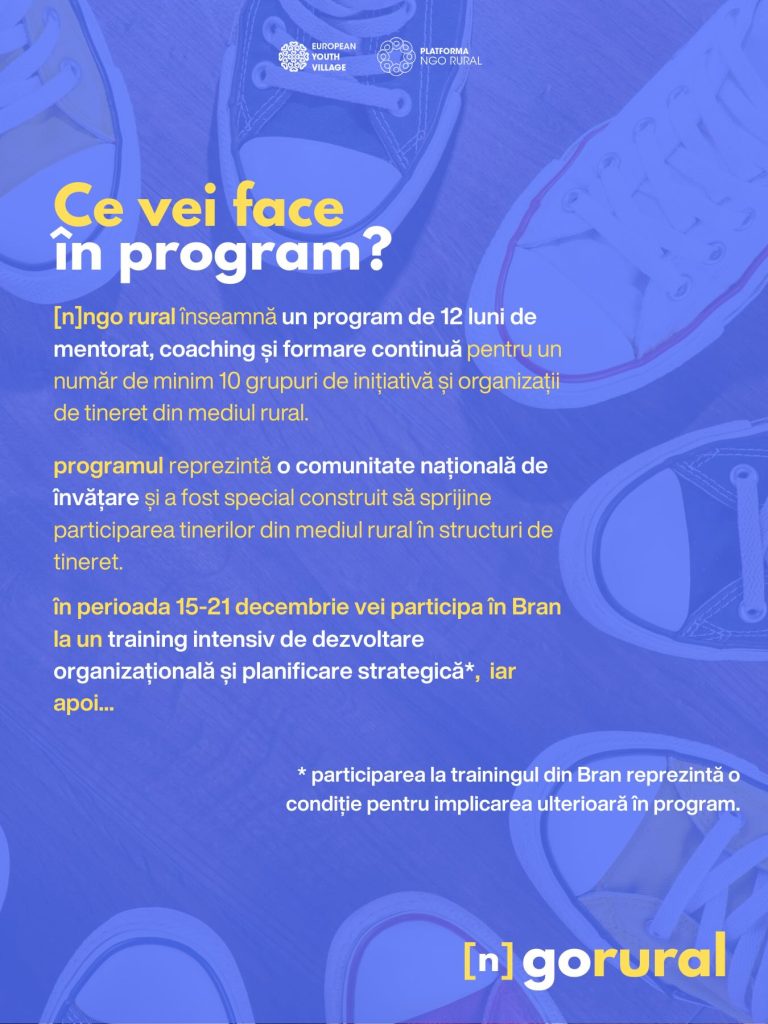 EUROPEAN YOUTH VILLAGE

PLATFORMA NGO RURAL

Ce vei face
în program?

[n]ngo rural înseamnă un program de 12 luni de mentorat, coaching și formare continuă pentru un număr de minim 10 grupuri de inițiativă și organizații de tineret din mediul rural.

programul reprezintă o comunitate națională de învățare și a fost special construit să sprijine participarea tinerilor din mediul rural în structuri de tineret.

în perioada 15-21 decembrie vei participa în Bran la un training intensiv de dezvoltare organizațională și planificare strategică*, iar apoi...

* participarea la trainingul din Bran reprezintă o condiție pentru implicarea ulterioară în program.

[n] gorural